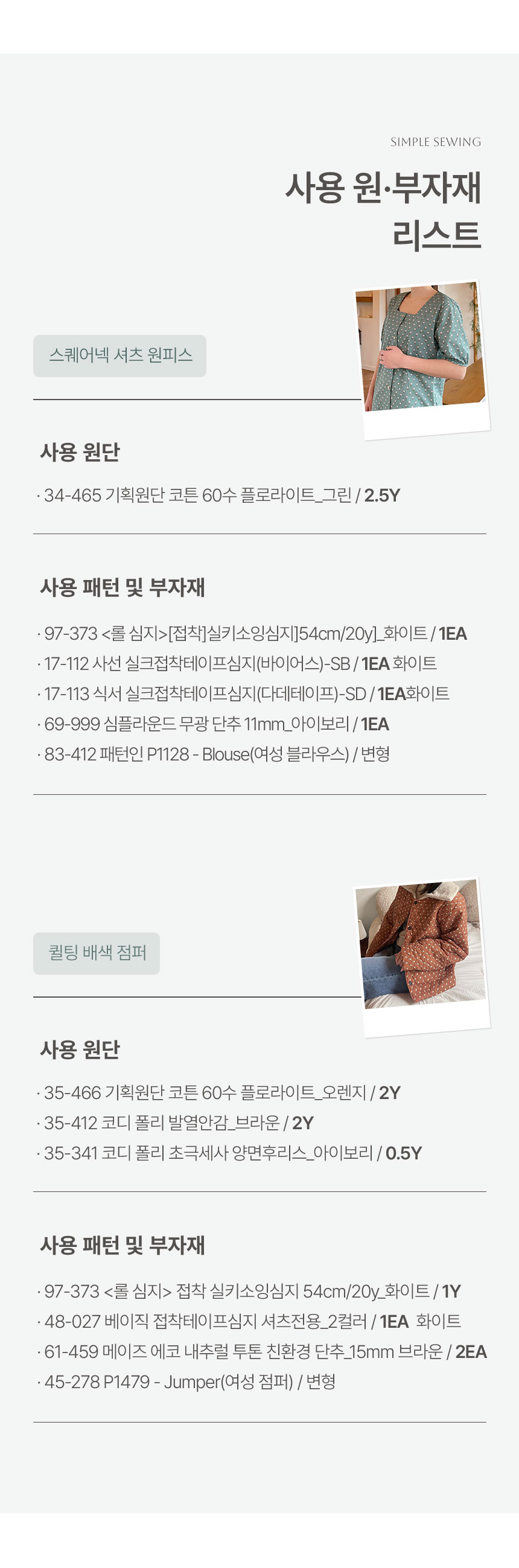 SIMPLE SEWING

사용 원·부자재 리스트

스퀘어넥 셔츠 원피스

사용 원단

· 34-465 기획원단 코튼 60수 플로라이트_그린 / 2.5Y

사용 패턴 및 부자재

· 97-373 <롤 심지>[접착]실키소잉심지]54cm/20y]_화이트 / 1EA
· 17-112 사선 실크접착테이프심지(바이어스)-SB / 1EA 화이트
· 17-113 식서 실크접착테이프심지(다데테이프)-SD / 1EA화이트
· 69-999 심플라운드 무광 단추 11mm_아이보리 / 1EA
· 83-412 패턴인 P1128 - Blouse(여성 블라우스) / 변형

퀼팅 배색 점퍼

사용 원단

· 35-466 기획원단 코튼 60수 플로라이트_오렌지 / 2Y
· 35-412 코디 폴리 발열안감_브라운 / 2Y
· 35-341 코디 폴리 초극세사 양면후리스_아이보리 / 0.5Y

사용 패턴 및 부자재

· 97-373 <롤 심지> 접착 실키소잉심지 54cm/20y_화이트 / 1Y
· 48-027 베이직 접착테이프심지 셔츠전용_2컬러 / 1EA 화이트
· 61-459 메이즈 에코 내추럴 투톤 친환경 단추_15mm 브라운 / 2EA
· 45-278 P1479 - Jumper(여성 점퍼) / 변형